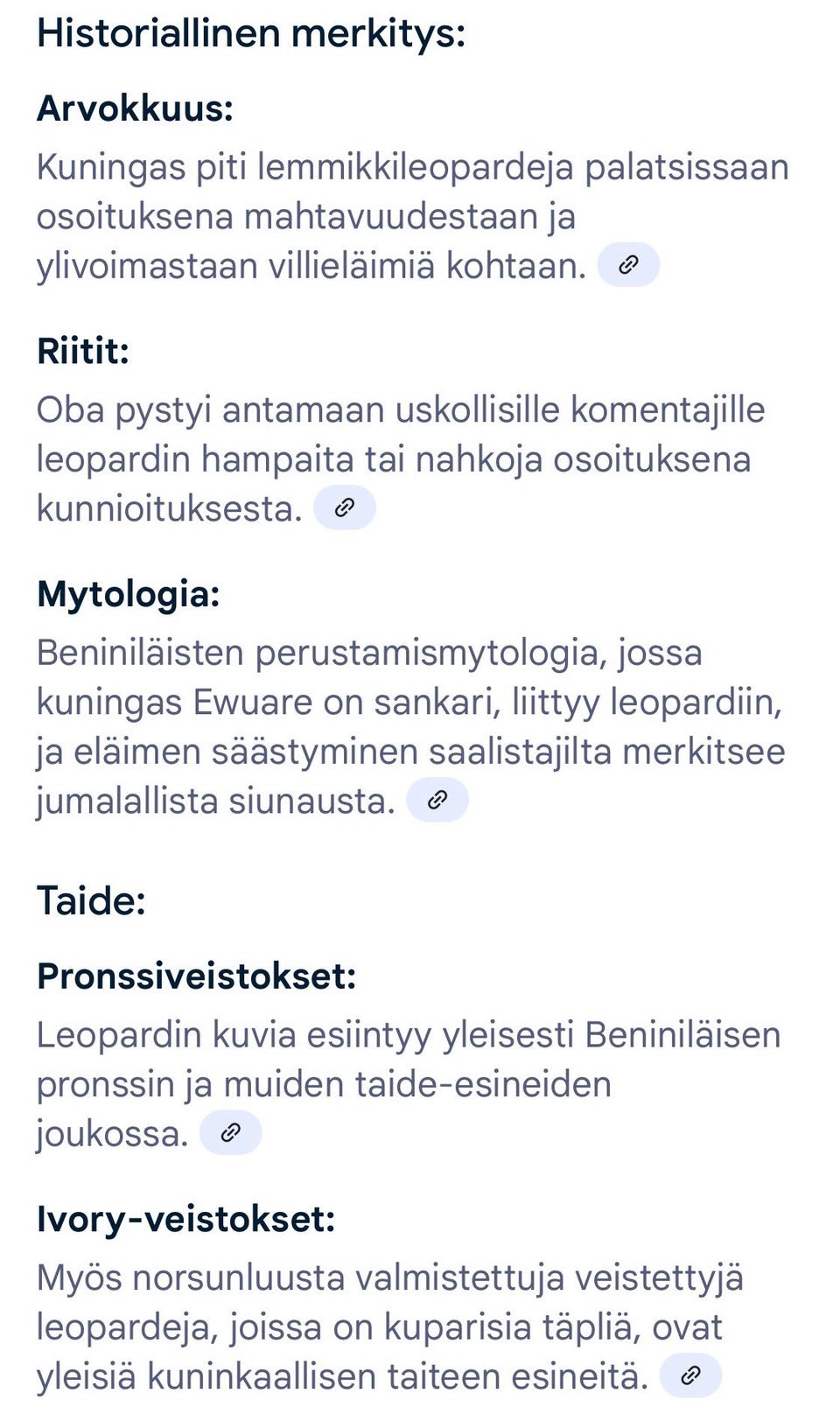 Historiallinen merkitys:

Arvokkuus:

Kuningas piti lemmikkileopardeja palatsissaan osoituksena mahtavuudestaan ja ylivoimastaan villieläimiä kohtaan.

Riitit:

Oba pystyi antamaan uskollisille komentajille leopardin hampaita tai nahkoja osoituksena kunnioituksesta.

Mytologia:

Beniniläisten perustamismytologia, jossa kuningas Ewuare on sankari, liittyy leopardiin, ja eläimen säästyminen saalistajilta merkitsee jumalallista siunausta.

Taide:

Pronssiveistokset:

Leopardin kuvia esiintyy yleisesti Beniniläisen pronssin ja muiden taide-esineiden joukossa.

Ivory-veistokset:

Myös norsunluusta valmistettuja veistettyjä leopardeja, joissa on kuparisia täpliä, ovat yleisiä kuninkaallisen taiteen esineitä.